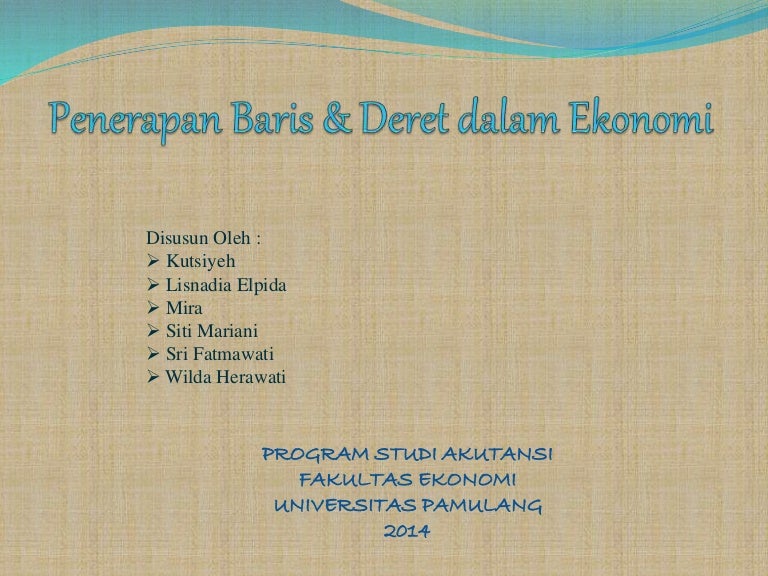 Penerapan Baris & Deret dalam Ekonomi

Disusun Oleh :
➢ Kutsiyeh
➢ Lisnadia Elpida
➢ Mira
➢ Siti Mariani
➢ Sri Fatmawati
➢ Wilda Herawati

PROGRAM STUDI AKUTANSI
FAKULTAS EKONOMI
UNIVERSITAS PAMULANG
2014